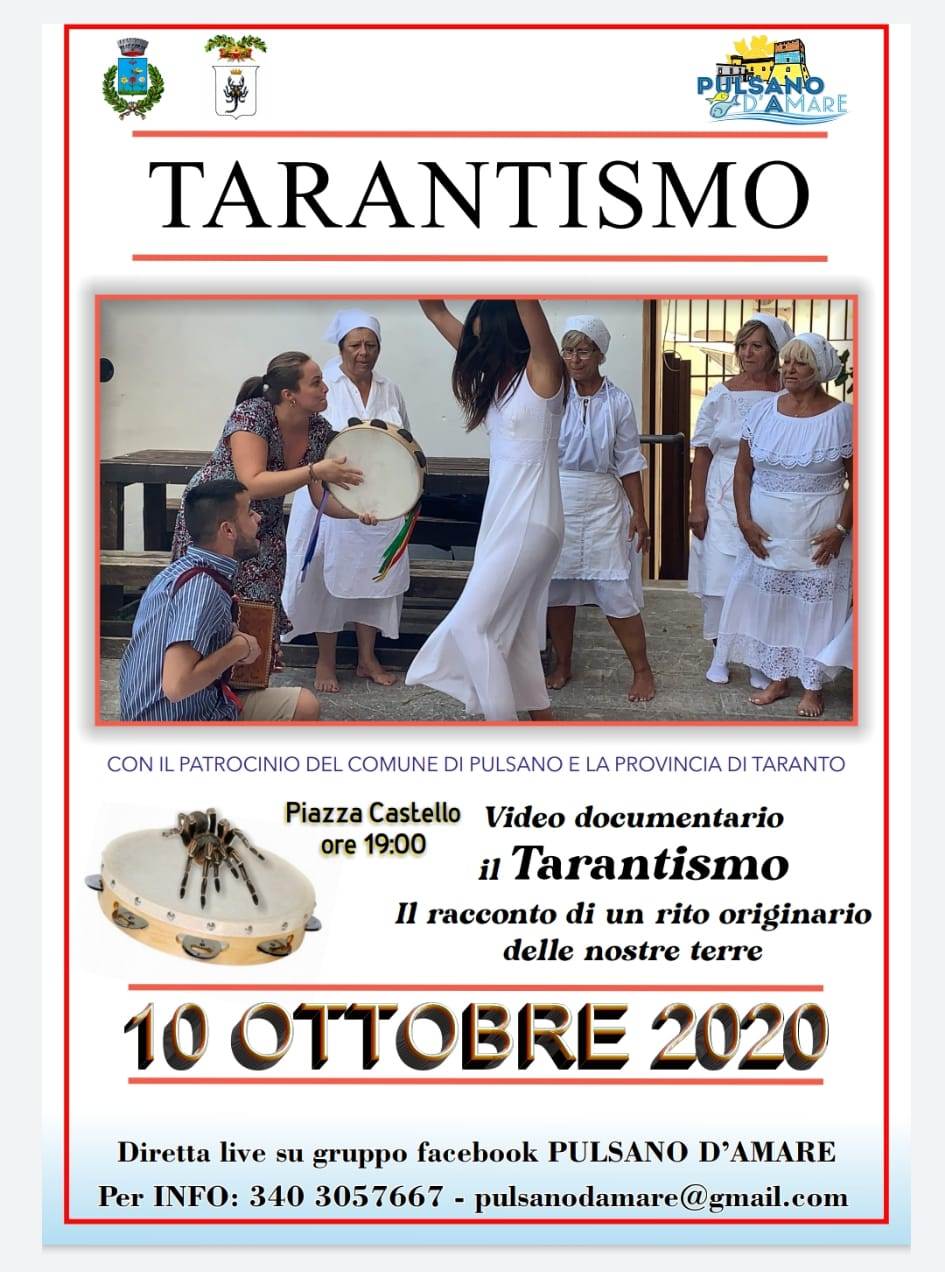 PULSANO D'AMARE

TARANTISMO

CON IL PATROCINIO DEL COMUNE DI PULSANO E LA PROVINCIA DI TARANTO

Piazza Castello
ore 19:00

Video documentario
il Tarantismo
Il racconto di un rito originario delle nostre terre

10 OTTOBRE 2020

Diretta live su gruppo facebook PULSANO D'AMARE
Per INFO: 340 3057667 - pulsanodamare@gmail.com